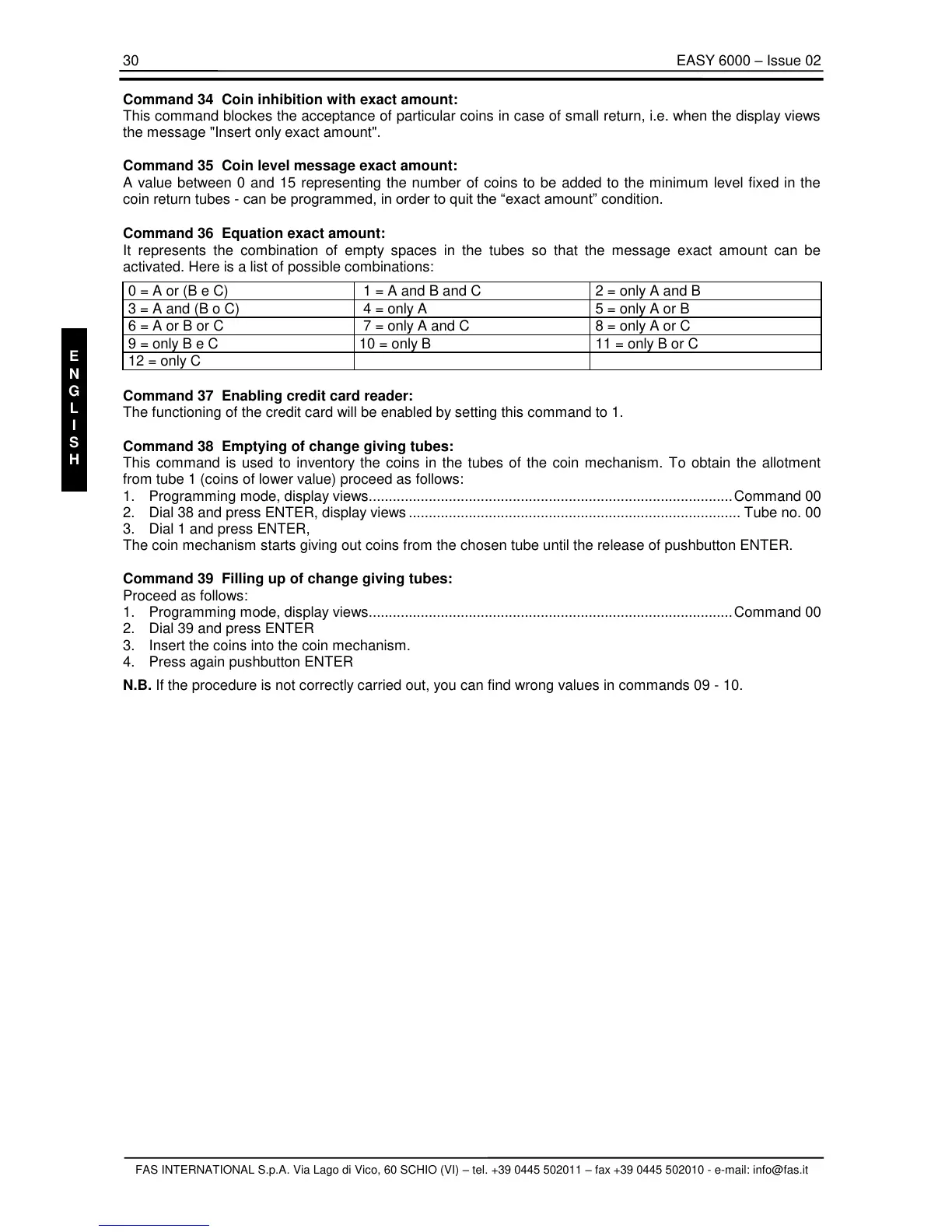 30 EASY 6000 – Issue 02

**Command 34 Coin inhibition with exact amount:**
This command blockes the acceptance of particular coins in case of small return, i.e. when the display views the message "Insert only exact amount".

**Command 35 Coin level message exact amount:**
A value between 0 and 15 representing the number of coins to be added to the minimum level fixed in the coin return tubes - can be programmed, in order to quit the “exact amount” condition.

**Command 36 Equation exact amount:**
It represents the combination of empty spaces in the tubes so that the message exact amount can be activated. Here is a list of possible combinations:

| 0 = A or (B e C) | 1 = A and B and C | 2 = only A and B |
|---|---|---|
| 3 = A and (B o C) | 4 = only A | 5 = only A or B |
| 6 = A or B or C | 7 = only A and C | 8 = only A or C |
| 9 = only B e C | 10 = only B | 11 = only B or C |
| 12 = only C | | |

E N G L I S H

**Command 37 Enabling credit card reader:**
The functioning of the credit card will be enabled by setting this command to 1.

**Command 38 Emptying of change giving tubes:**
This command is used to inventory the coins in the tubes of the coin mechanism. To obtain the allotment from tube 1 (coins of lower value) proceed as follows:
1. Programming mode, display views..........................................................................................Command 00
2. Dial 38 and press ENTER, display views .................................................................................. Tube no. 00
3. Dial 1 and press ENTER,
The coin mechanism starts giving out coins from the chosen tube until the release of pushbutton ENTER.

**Command 39 Filling up of change giving tubes:**
Proceed as follows:
1. Programming mode, display views..........................................................................................Command 00
2. Dial 39 and press ENTER
3. Insert the coins into the coin mechanism.
4. Press again pushbutton ENTER

**N.B.** If the procedure is not correctly carried out, you can find wrong values in commands 09 - 10.

FAS INTERNATIONAL S.p.A. Via Lago di Vico, 60 SCHIO (VI) – tel. +39 0445 502011 – fax +39 0445 502010 - e-mail: info@fas.it